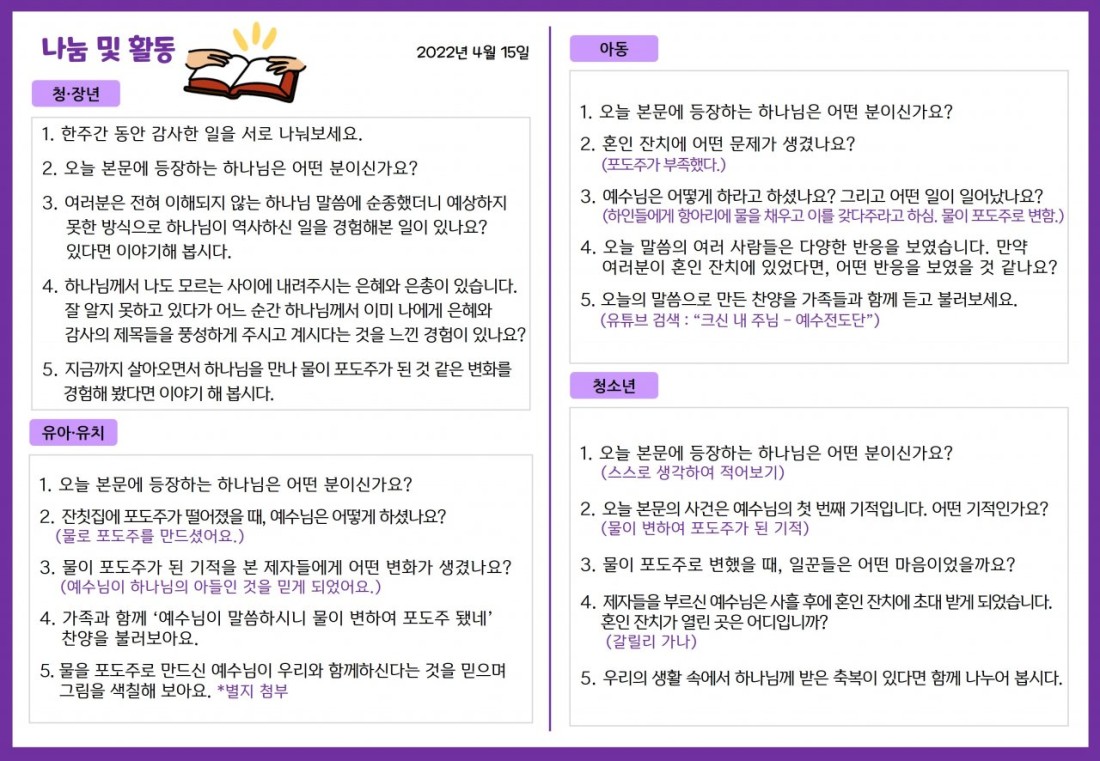 나눔 및 활동

2022년 4월 15일

청·장년

1. 한주간 동안 감사한 일을 서로 나눠보세요.

2. 오늘 본문에 등장하는 하나님은 어떤 분이신가요?

3. 여러분은 전혀 이해되지 않는 하나님 말씀에 순종했더니 예상하지 못한 방식으로 하나님이 역사하신 일을 경험해본 일이 있나요? 있다면 이야기해 봅시다.

4. 하나님께서 나도 모르는 사이에 내려주시는 은혜와 은총이 있습니다. 잘 알지 못하고 있다가 어느 순간 하나님께서 이미 나에게 은혜와 감사의 제목들을 풍성하게 주시고 계시다는 것을 느낀 경험이 있나요?

5. 지금까지 살아오면서 하나님을 만나 물이 포도주가 된 것 같은 변화를 경험해 봤다면 이야기 해 봅시다.

유아·유치

1. 오늘 본문에 등장하는 하나님은 어떤 분이신가요?

2. 잔칫집에 포도주가 떨어졌을 때, 예수님은 어떻게 하셨나요?
(물로 포도주를 만드셨어요.)

3. 물이 포도주가 된 기적을 본 제자들에게 어떤 변화가 생겼나요?
(예수님이 하나님의 아들인 것을 믿게 되었어요.)

4. 가족과 함께 '예수님이 말씀하시니 물이 변하여 포도주 됐네' 찬양을 불러보아요.

5. 물을 포도주로 만드신 예수님이 우리와 함께하신다는 것을 믿으며 그림을 색칠해 보아요. *별지 첨부

아동

1. 오늘 본문에 등장하는 하나님은 어떤 분이신가요?

2. 혼인 잔치에 어떤 문제가 생겼나요?
(포도주가 부족했다.)

3. 예수님은 어떻게 하라고 하셨나요? 그리고 어떤 일이 일어났나요?
(하인들에게 항아리에 물을 채우고 이를 갖다주라고 하심. 물이 포도주로 변함.)

4. 오늘 말씀의 여러 사람들은 다양한 반응을 보였습니다. 만약 여러분이 혼인 잔치에 있었다면, 어떤 반응을 보였을 것 같나요?

5. 오늘의 말씀으로 만든 찬양을 가족들과 함께 듣고 불러보세요.
(유튜브 검색 : "크신 내 주님 - 예수전도단")

청소년

1. 오늘 본문에 등장하는 하나님은 어떤 분이신가요?
(스스로 생각하여 적어보기)

2. 오늘 본문의 사건은 예수님의 첫 번째 기적입니다. 어떤 기적인가요?
(물이 변하여 포도주가 된 기적)

3. 물이 포도주로 변했을 때, 일꾼들은 어떤 마음이었을까요?

4. 제자들을 부르신 예수님은 사흘 후에 혼인 잔치에 초대 받게 되었습니다. 혼인 잔치가 열린 곳은 어디입니까?
(갈릴리 가나)

5. 우리의 생활 속에서 하나님께 받은 축복이 있다면 함께 나누어 봅시다.